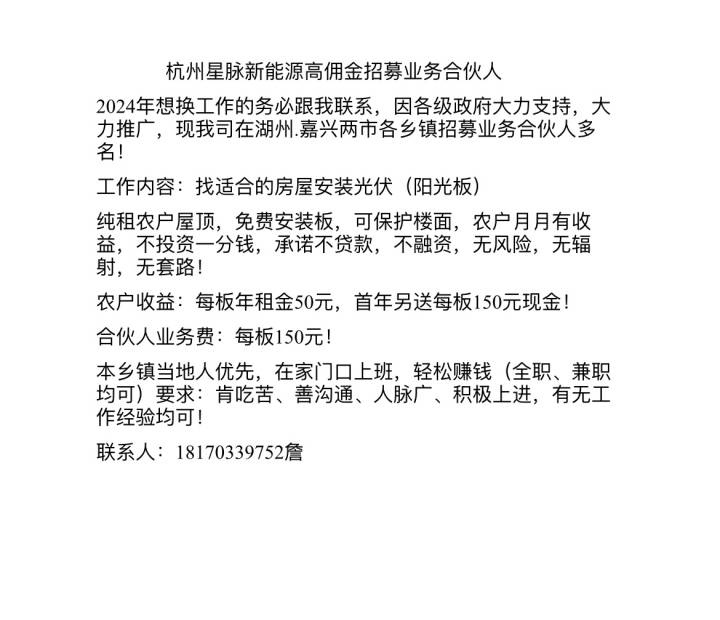 杭州星脉新能源高佣金招募业务合伙人

2024年想换工作的务必跟我联系，因各级政府大力支持，大力推广，现我司在湖州.嘉兴两市各乡镇招募业务合伙人多名！

工作内容：找适合的房屋安装光伏（阳光板）

纯租农户屋顶，免费安装板，可保护楼面，农户月月有收益，不投资一分钱，承诺不贷款，不融资，无风险，无辐射，无套路！

农户收益：每板年租金50元，首年另送每板150元现金！

合伙人业务费：每板150元！

本乡镇当地人优先，在家门口上班，轻松赚钱（全职、兼职均可）要求：肯吃苦、善沟通、人脉广、积极上进，有无工作经验均可！

联系人：18170339752詹